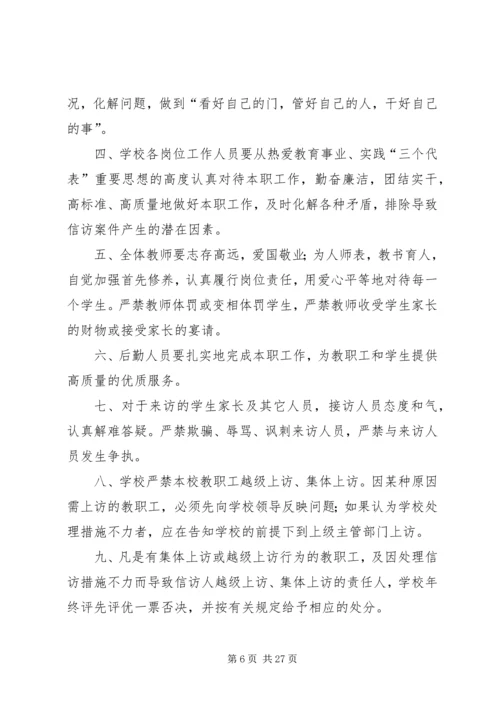 况，化解问题，做到“看好自己的门，管好自己的人，干好自己的事”。

四、学校各岗位工作人员要从热爱教育事业、实践“三个代表”重要思想的高度认真对待本职工作，勤奋廉洁，团结实干，高标准、高质量地做好本职工作，及时化解各种矛盾，排除导致信访案件产生的潜在因素。

五、全体教师要志存高远，爱国敬业；为人师表，教书育人，自觉加强首先修养，认真履行岗位责任，用爱心平等地对待每一个学生。严禁教师体罚或变相体罚学生，严禁教师收受学生家长的财物或接受家长的宴请。

六、后勤人员要扎实地完成本职工作，为教职工和学生提供高质量的优质服务。

七、对于来访的学生家长及其它人员，接访人员态度和气，认真解难答疑。严禁欺骗、辱骂、讽刺来访人员，严禁与来访人员发生争执。

八、学校严禁本校教职工越级上访、集体上访。因某种原因需上访的教职工，必须先向学校领导反映问题；如果认为学校处理措施不力者，应在告知学校的前提下到上级主管部门上访。

九、凡是有集体上访或越级上访行为的教职工，及因处理信访措施不力而导致信访人越级上访、集体上访的责任人，学校年终评先评优一票否决，并按有关规定给予相应的处分。

第 6 页 共 27 页